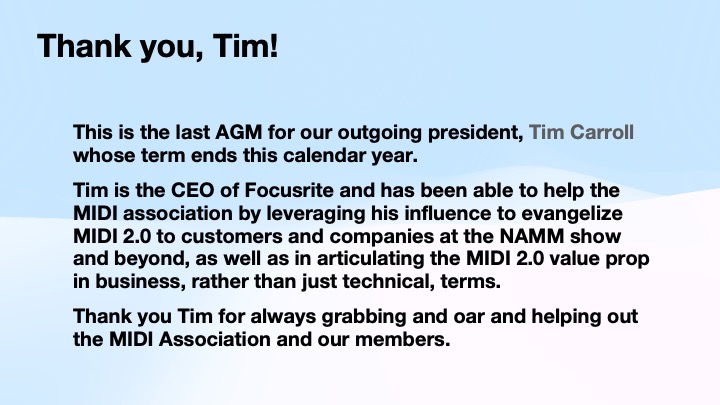 Thank you, Tim!

This is the last AGM for our outgoing president, Tim Carroll whose term ends this calendar year.

Tim is the CEO of Focusrite and has been able to help the MIDI association by leveraging his influence to evangelize MIDI 2.0 to customers and companies at the NAMM show and beyond, as well as in articulating the MIDI 2.0 value prop in business, rather than just technical, terms.

Thank you Tim for always grabbing and oar and helping out the MIDI Association and our members.